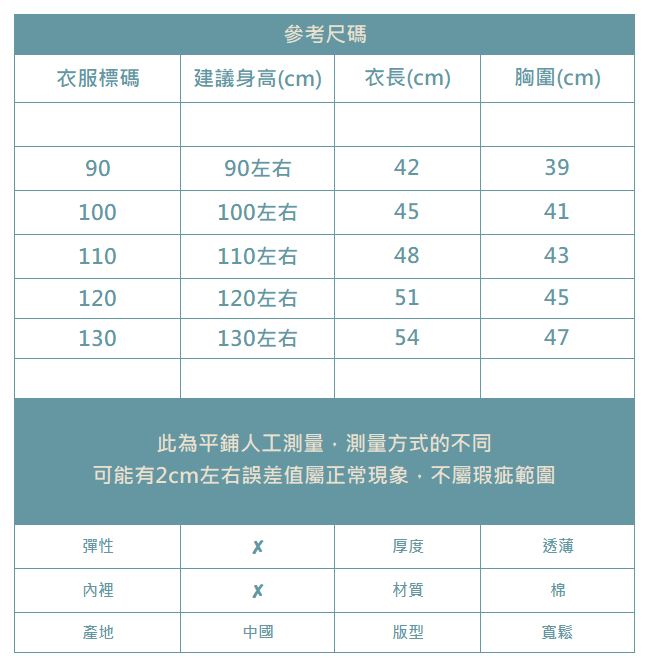 參考尺碼

| 衣服標碼 | 建議身高(cm) | 衣長(cm) | 胸圍(cm) |
|---|---|---|---|
| | | | |
| 90 | 90左右 | 42 | 39 |
| 100 | 100左右 | 45 | 41 |
| 110 | 110左右 | 48 | 43 |
| 120 | 120左右 | 51 | 45 |
| 130 | 130左右 | 54 | 47 |
| | | | |

此為平鋪人工測量，測量方式的不同
可能有2cm左右誤差值屬正常現象，不屬瑕疵範圍

| 彈性 | ✗ | 厚度 | 透薄 |
|---|---|---|---|
| 內裡 | ✗ | 材質 | 棉 |
| 產地 | 中國 | 版型 | 寬鬆 |